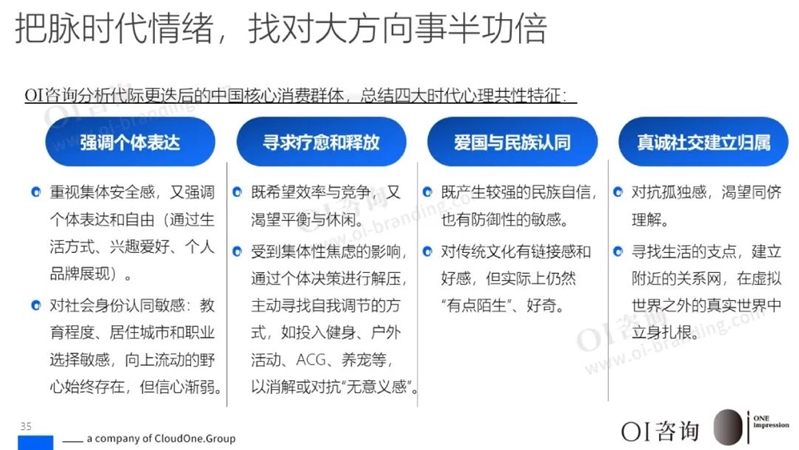 把脉时代情绪，找对大方向事半功倍

OI咨询分析代际更迭后的中国核心消费群体，总结四大时代心理共性特征：

强调个体表达

• 重视集体安全感，又强调个体表达和自由（通过生活方式、兴趣爱好、个人品牌展现）。

• 对社会身份认同敏感：教育程度、居住城市和职业选择敏感，向上流动的野心始终存在，但信心渐弱。

寻求疗愈和释放

• 既希望效率与竞争，又渴望平衡与休闲。

• 受到集体性焦虑的影响，通过个体决策进行解压，主动寻找自我调节的方式，如投入健身、户外活动、ACG、养宠等，以消解或对抗“无意义感”。

爱国与民族认同

• 既产生较强的民族自信，也有防御性的敏感。

• 对传统文化有链接感和好感，但实际上仍然“有点陌生”、好奇。

真诚社交建立归属

• 对抗孤独感，渴望同侪理解。

• 寻找生活的支点，建立附近的关系网，在虚拟世界之外的真实世界中立身扎根。

35

a company of CloudOne.Group

OI咨询 ONE impression

OI咨询 www.oi-branding.com